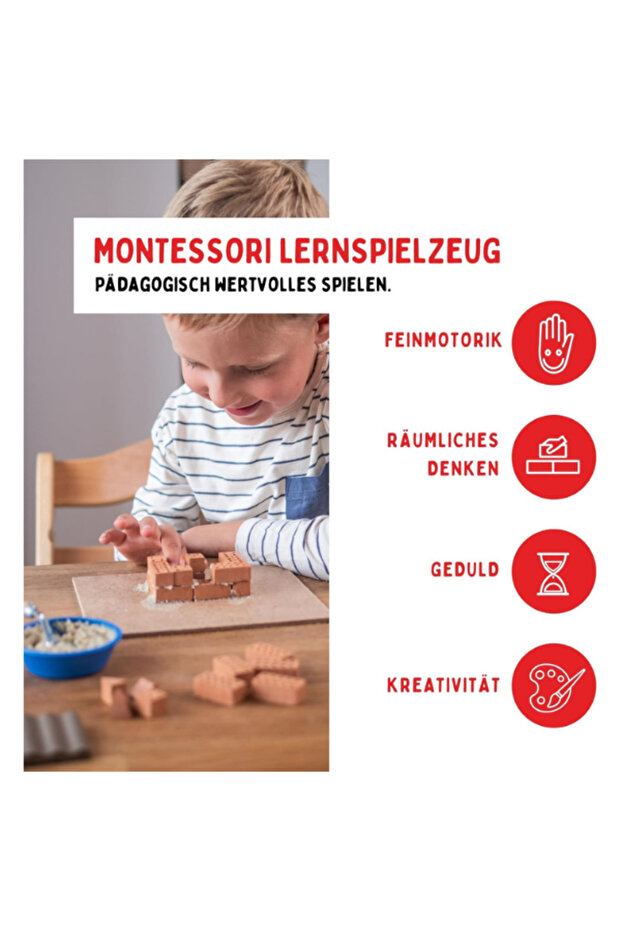 MONTESSORI LERNSPIELZEUG
PÄDAGOGISCH WERTVOLLES SPIELEN.

FEINMOTORIK

RÄUMLICHES DENKEN

GEDULD

KREATIVITÄT